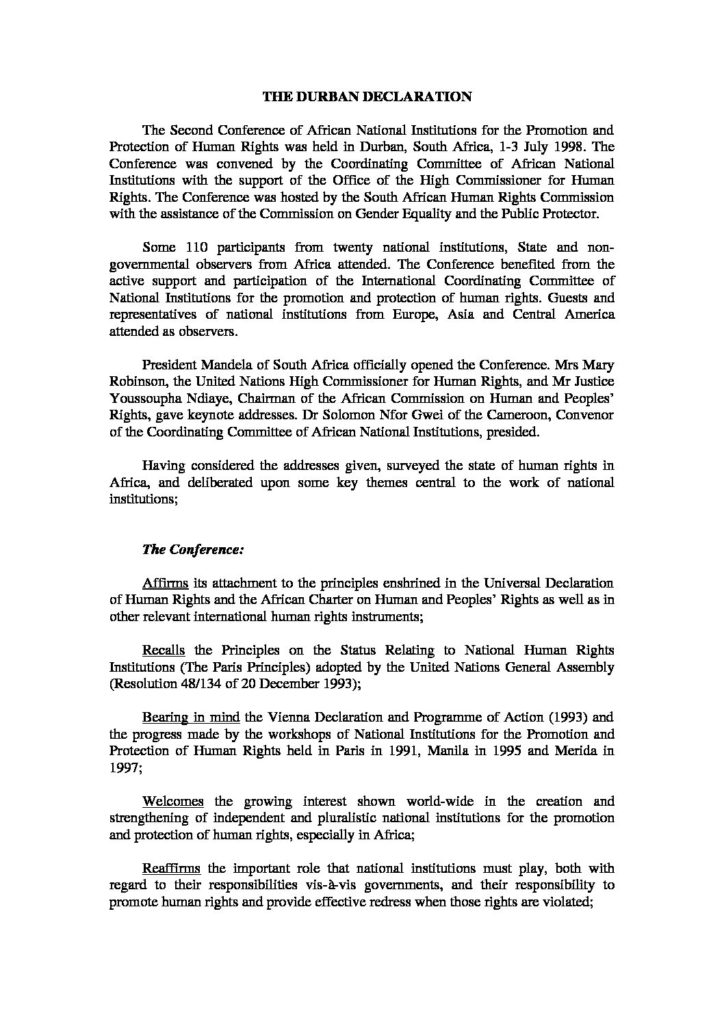 THE DURBAN DECLARATION

The Second Conference of African National Institutions for the Promotion and Protection of Human Rights was held in Durban, South Africa, 1-3 July 1998. The Conference was convened by the Coordinating Committee of African National Institutions with the support of the Office of the High Commissioner for Human Rights. The Conference was hosted by the South African Human Rights Commission with the assistance of the Commission on Gender Equality and the Public Protector.

Some 110 participants from twenty national institutions, State and non-governmental observers from Africa attended. The Conference benefited from the active support and participation of the International Coordinating Committee of National Institutions for the promotion and protection of human rights. Guests and representatives of national institutions from Europe, Asia and Central America attended as observers.

President Mandela of South Africa officially opened the Conference. Mrs Mary Robinson, the United Nations High Commissioner for Human Rights, and Mr Justice Youssoupha Ndiaye, Chairman of the African Commission on Human and Peoples' Rights, gave keynote addresses. Dr Solomon Nfor Gwei of the Cameroon, Convenor of the Coordinating Committee of African National Institutions, presided.

Having considered the addresses given, surveyed the state of human rights in Africa, and deliberated upon some key themes central to the work of national institutions;

The Conference:

Affirms its attachment to the principles enshrined in the Universal Declaration of Human Rights and the African Charter on Human and Peoples' Rights as well as in other relevant international human rights instruments;

Recalls the Principles on the Status Relating to National Human Rights Institutions (The Paris Principles) adopted by the United Nations General Assembly (Resolution 48/134 of 20 December 1993);

Bearing in mind the Vienna Declaration and Programme of Action (1993) and the progress made by the workshops of National Institutions for the Promotion and Protection of Human Rights held in Paris in 1991, Manila in 1995 and Merida in 1997;

Welcomes the growing interest shown world-wide in the creation and strengthening of independent and pluralistic national institutions for the promotion and protection of human rights, especially in Africa;

Reaffirms the important role that national institutions must play, both with regard to their responsibilities vis-à-vis governments, and their responsibility to promote human rights and provide effective redress when those rights are violated;